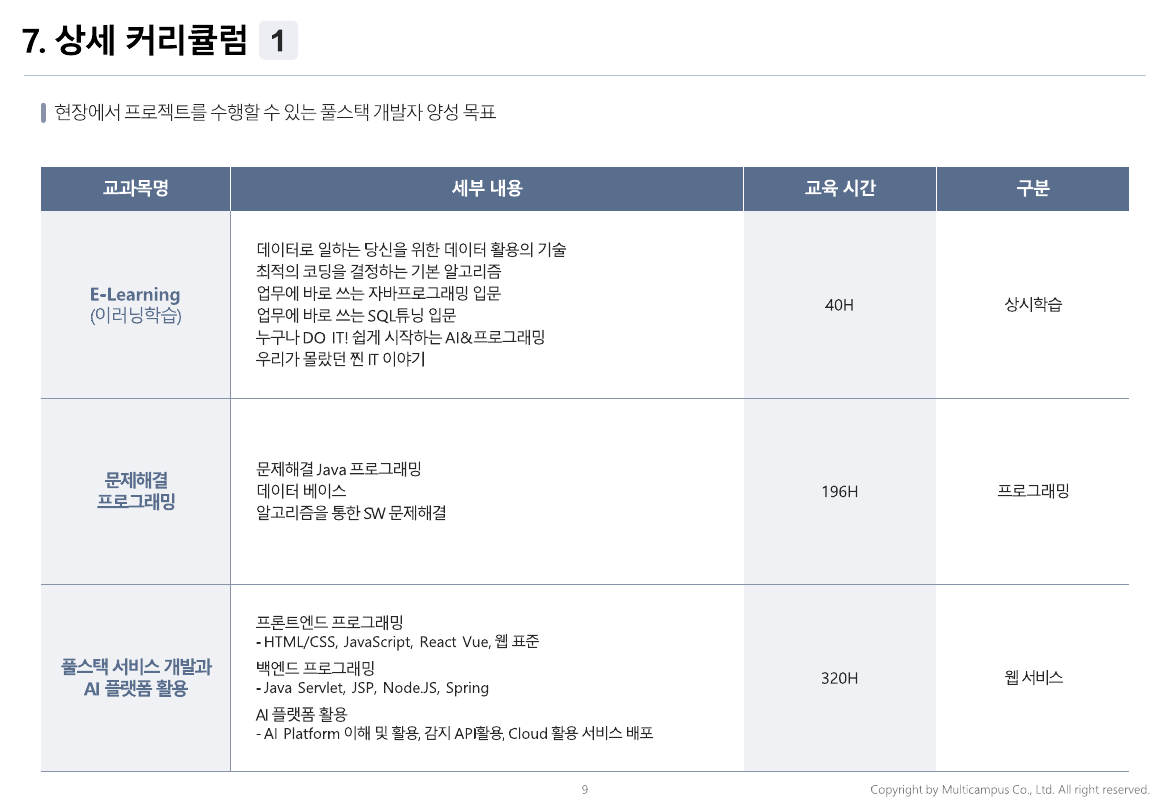 7. 상세 커리큘럼 1

현장에서 프로젝트를 수행할 수 있는 풀스택 개발자 양성 목표

| 교과목명 | 세부 내용 | 교육 시간 | 구분 |
|---|---|---|---|
| E-Learning (이러닝학습) | 데이터로 일하는 당신을 위한 데이터 활용의 기술 최적의 코딩을 결정하는 기본 알고리즘 업무에 바로 쓰는 자바프로그래밍 입문 업무에 바로 쓰는 SQL튜닝 입문 누구나 DO IT! 쉽게 시작하는 AI&프로그래밍 우리가 몰랐던 찐 IT 이야기 | 40H | 상시학습 |
| 문제해결 프로그래밍 | 문제해결 Java 프로그래밍 데이터 베이스 알고리즘을 통한 SW 문제해결 | 196H | 프로그래밍 |
| 풀스택 서비스 개발과 AI 플랫폼 활용 | 프론트엔드 프로그래밍 - HTML/CSS, JavaScript, React Vue, 웹 표준 백엔드 프로그래밍 - Java Servlet, JSP, Node.JS, Spring AI 플랫폼 활용 - AI Platform 이해 및 활용, 감지 API활용, Cloud 활용 서비스 배포 | 320H | 웹 서비스 |

9

Copyright by Multicampus Co., Ltd. All right reserved.